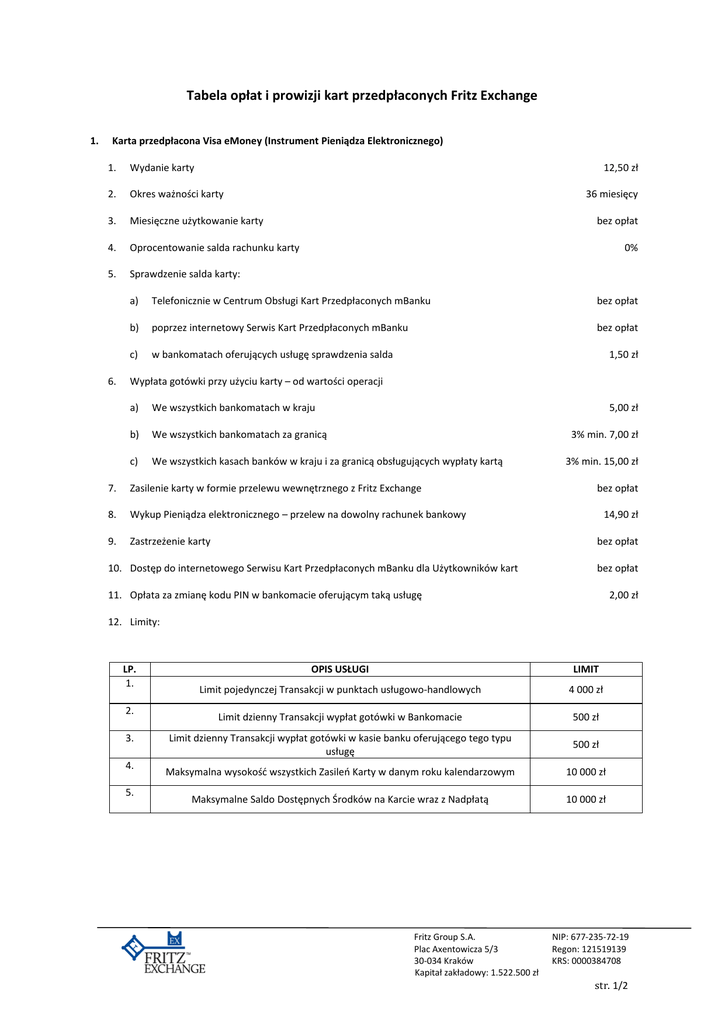 Tabela opłat i prowizji kart przedpłaconych Fritz Exchange

1. Karta przedpłacona Visa eMoney (Instrument Pieniądza Elektronicznego)

1. Wydanie karty 12,50 zł

2. Okres ważności karty 36 miesięcy

3. Miesięczne użytkowanie karty bez opłat

4. Oprocentowanie salda rachunku karty 0%

5. Sprawdzenie salda karty:

a) Telefonicznie w Centrum Obsługi Kart Przedpłaconych mBanku bez opłat

b) poprzez internetowy Serwis Kart Przedpłaconych mBanku bez opłat

c) w bankomatach oferujących usługę sprawdzenia salda 1,50 zł

6. Wypłata gotówki przy użyciu karty – od wartości operacji

a) We wszystkich bankomatach w kraju 5,00 zł

b) We wszystkich bankomatach za granicą 3% min. 7,00 zł

c) We wszystkich kasach banków w kraju i za granicą obsługujących wypłaty kartą 3% min. 15,00 zł

7. Zasilenie karty w formie przelewu wewnętrznego z Fritz Exchange bez opłat

8. Wykup Pieniądza elektronicznego – przelew na dowolny rachunek bankowy 14,90 zł

9. Zastrzeżenie karty bez opłat

10. Dostęp do internetowego Serwisu Kart Przedpłaconych mBanku dla Użytkowników kart bez opłat

11. Opłata za zmianę kodu PIN w bankomacie oferującym taką usługę 2,00 zł

12. Limity:

| LP. | OPIS USŁUGI | LIMIT |
|---|---|---|
| 1. | Limit pojedynczej Transakcji w punktach usługowo-handlowych | 4 000 zł |
| 2. | Limit dzienny Transakcji wypłat gotówki w Bankomacie | 500 zł |
| 3. | Limit dzienny Transakcji wypłat gotówki w kasie banku oferującego tego typu usługę | 500 zł |
| 4. | Maksymalna wysokość wszystkich Zasileń Karty w danym roku kalendarzowym | 10 000 zł |
| 5. | Maksymalne Saldo Dostępnych Środków na Karcie wraz z Nadpłatą | 10 000 zł |

EX FRITZ EXCHANGE

Fritz Group S.A.
Plac Axentowicza 5/3
30-034 Kraków
Kapitał zakładowy: 1.522.500 zł

NIP: 677-235-72-19
Regon: 121519139
KRS: 0000384708

str. 1/2